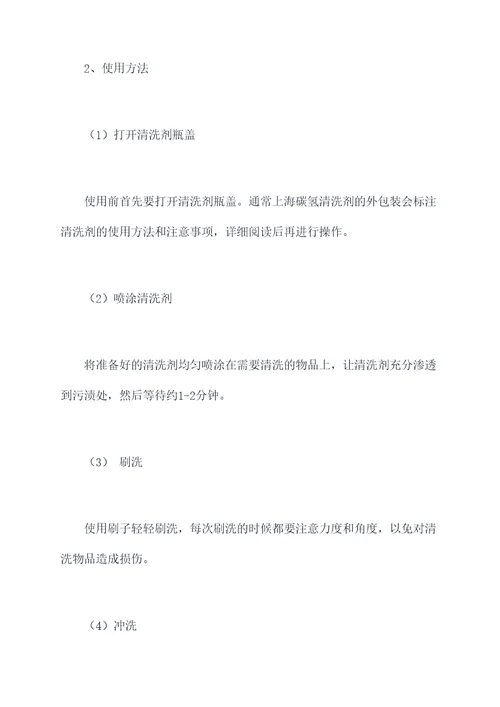 2、使用方法

（1）打开清洗剂瓶盖

使用前首先要打开清洗剂瓶盖。通常上海碳氢清洗剂的外包装会标注清洗剂的使用方法和注意事项，详细阅读后再进行操作。

（2）喷涂清洗剂

将准备好的清洗剂均匀喷涂在需要清洗的物品上，让清洗剂充分渗透到污渍处，然后等待约1-2分钟。

（3） 刷洗

使用刷子轻轻刷洗，每次刷洗的时候都要注意力度和角度，以免对清洗物品造成损伤。

（4）冲洗